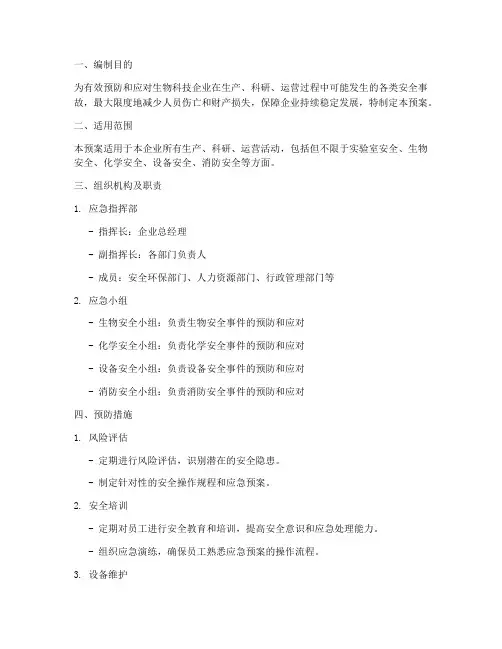 一、编制目的

为有效预防和应对生物科技企业在生产、科研、运营过程中可能发生的各类安全事故，最大限度地减少人员伤亡和财产损失，保障企业持续稳定发展，特制定本预案。

二、适用范围

本预案适用于本企业所有生产、科研、运营活动，包括但不限于实验室安全、生物安全、化学安全、设备安全、消防安全等方面。

三、组织机构及职责

1. 应急指挥部

- 指挥长：企业总经理

- 副指挥长：各部门负责人

- 成员：安全环保部门、人力资源部门、行政管理部门等

2. 应急小组

- 生物安全小组：负责生物安全事件的预防和应对

- 化学安全小组：负责化学安全事件的预防和应对

- 设备安全小组：负责设备安全事件的预防和应对

- 消防安全小组：负责消防安全事件的预防和应对

四、预防措施

1. 风险评估

- 定期进行风险评估，识别潜在的安全隐患。

- 制定针对性的安全操作规程和应急预案。

2. 安全培训

- 定期对员工进行安全教育和培训，提高安全意识和应急处理能力。

- 组织应急演练，确保员工熟悉应急预案的操作流程。

3. 设备维护